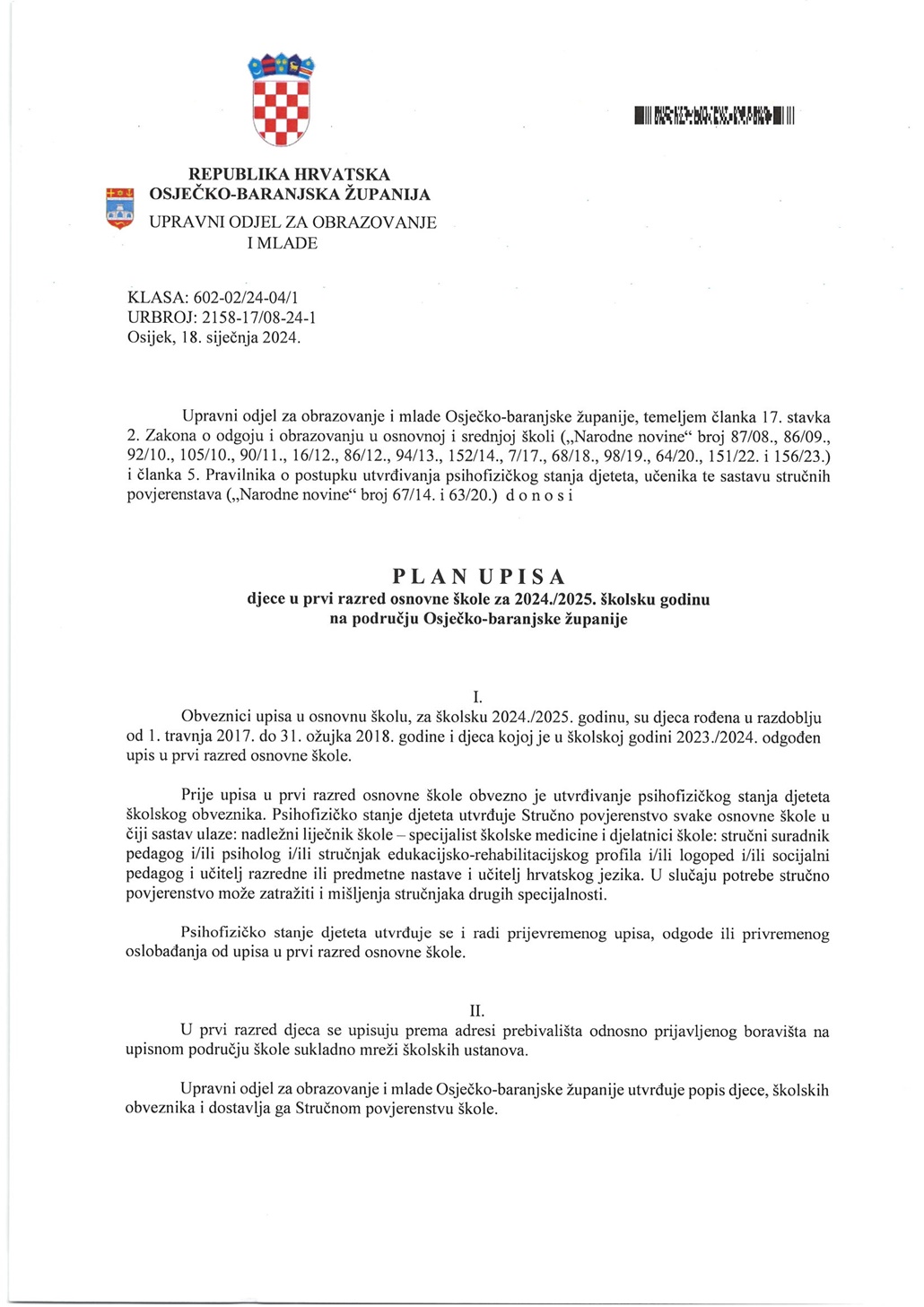 REPUBLIKA HRVATSKA
OSJEČKO-BARANJSKA ŽUPANIJA
UPRAVNI ODJEL ZA OBRAZOVANJE I MLADE

KLASA: 602-02/24-04/1
URBROJ: 2158-17/08-24-1
Osijek, 18. siječnja 2024.

Upravni odjel za obrazovanje i mlade Osječko-baranjske županije, temeljem članka 17. stavka 2. Zakona o odgoju i obrazovanju u osnovnoj i srednjoj školi („Narodne novine“ broj 87/08., 86/09., 92/10., 105/10., 90/11., 16/12., 86/12., 94/13., 152/14., 7/17., 68/18., 98/19., 64/20., 151/22. i 156/23.) i članka 5. Pravilnika o postupku utvrđivanja psihofizičkog stanja djeteta, učenika te sastavu stručnih povjerenstava („Narodne novine“ broj 67/14. i 63/20.) d o n o s i

PLAN UPISA
djece u prvi razred osnovne škole za 2024./2025. školsku godinu
na području Osječko-baranjske županije

I.
Obveznici upisa u osnovnu školu, za školsku 2024./2025. godinu, su djeca rođena u razdoblju od 1. travnja 2017. do 31. ožujka 2018. godine i djeca kojoj je u školskoj godini 2023./2024. odgođen upis u prvi razred osnovne škole.

Prije upisa u prvi razred osnovne škole obvezno je utvrđivanje psihofizičkog stanja djeteta školskog obveznika. Psihofizičko stanje djeteta utvrđuje Stručno povjerenstvo svake osnovne škole u čiji sastav ulaze: nadležni liječnik škole – specijalist školske medicine i djelatnici škole: stručni suradnik pedagog i/ili psiholog i/ili stručnjak edukacijsko-rehabilitacijskog profila i/ili logoped i/ili socijalni pedagog i učitelj razredne ili predmetne nastave i učitelj hrvatskog jezika. U slučaju potrebe stručno povjerenstvo može zatražiti i mišljenja stručnjaka drugih specijalnosti.

Psihofizičko stanje djeteta utvrđuje se i radi prijevremenog upisa, odgode ili privremenog oslobađanja od upisa u prvi razred osnovne škole.

II.
U prvi razred djeca se upisuju prema adresi prebivališta odnosno prijavljenog boravišta na upisnom području škole sukladno mreži školskih ustanova.

Upravni odjel za obrazovanje i mlade Osječko-baranjske županije utvrđuje popis djece, školskih obveznika i dostavlja ga Stručnom povjerenstvu škole.